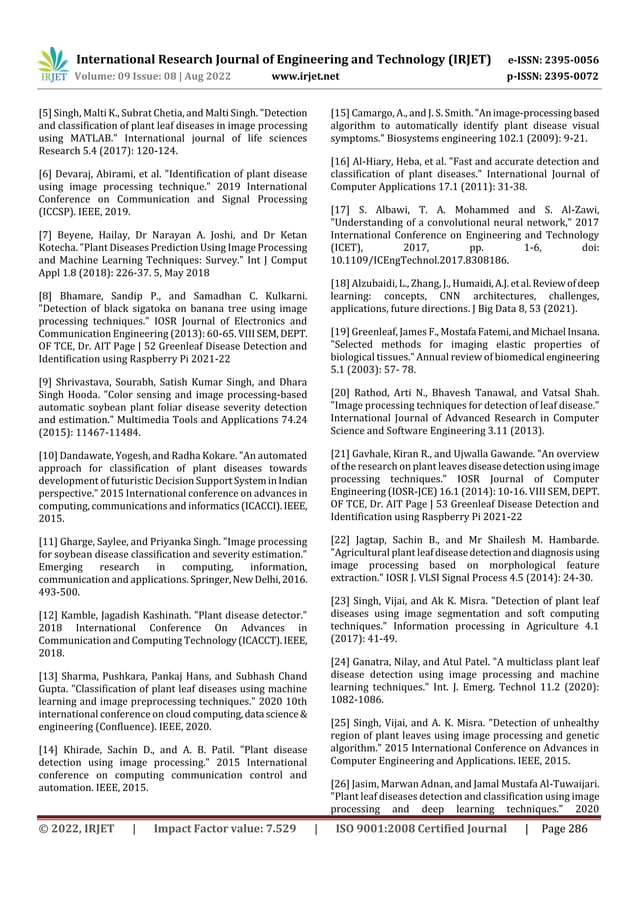 IRJET International Research Journal of Engineering and Technology (IRJET) e-ISSN: 2395-0056
Volume: 09 Issue: 08 | Aug 2022 www.irjet.net p-ISSN: 2395-0072

[5] Singh, Malti K., Subrat Chetia, and Malti Singh. "Detection and classification of plant leaf diseases in image processing using MATLAB." International journal of life sciences Research 5.4 (2017): 120-124.

[6] Devaraj, Abirami, et al. "Identification of plant disease using image processing technique." 2019 International Conference on Communication and Signal Processing (ICCSP). IEEE, 2019.

[7] Beyene, Hailay, Dr Narayan A. Joshi, and Dr Ketan Kotecha. "Plant Diseases Prediction Using Image Processing and Machine Learning Techniques: Survey." Int J Comput Appl 1.8 (2018): 226-37. 5, May 2018

[8] Bhamare, Sandip P., and Samadhan C. Kulkarni. "Detection of black sigatoka on banana tree using image processing techniques." IOSR Journal of Electronics and Communication Engineering (2013): 60-65. VIII SEM, DEPT. OF TCE, Dr. AIT Page | 52 Greenleaf Disease Detection and Identification using Raspberry Pi 2021-22

[9] Shrivastava, Sourabh, Satish Kumar Singh, and Dhara Singh Hooda. "Color sensing and image processing-based automatic soybean plant foliar disease severity detection and estimation." Multimedia Tools and Applications 74.24 (2015): 11467-11484.

[10] Dandawate, Yogesh, and Radha Kokare. "An automated approach for classification of plant diseases towards development of futuristic Decision Support System in Indian perspective." 2015 International conference on advances in computing, communications and informatics (ICACCI). IEEE, 2015.

[11] Gharge, Saylee, and Priyanka Singh. "Image processing for soybean disease classification and severity estimation." Emerging research in computing, information, communication and applications. Springer, New Delhi, 2016. 493-500.

[12] Kamble, Jagadish Kashinath. "Plant disease detector." 2018 International Conference On Advances in Communication and Computing Technology (ICACCT). IEEE, 2018.

[13] Sharma, Pushkara, Pankaj Hans, and Subhash Chand Gupta. "Classification of plant leaf diseases using machine learning and image preprocessing techniques." 2020 10th international conference on cloud computing, data science & engineering (Confluence). IEEE, 2020.

[14] Khirade, Sachin D., and A. B. Patil. "Plant disease detection using image processing." 2015 International conference on computing communication control and automation. IEEE, 2015.

[15] Camargo, A., and J. S. Smith. "An image-processing based algorithm to automatically identify plant disease visual symptoms." Biosystems engineering 102.1 (2009): 9-21.

[16] Al-Hiary, Heba, et al. "Fast and accurate detection and classification of plant diseases." International Journal of Computer Applications 17.1 (2011): 31-38.

[17] S. Albawi, T. A. Mohammed and S. Al-Zawi, "Understanding of a convolutional neural network," 2017 International Conference on Engineering and Technology (ICET), 2017, pp. 1-6, doi: 10.1109/ICEngTechnol.2017.8308186.

[18] Alzubaidi, L., Zhang, J., Humaidi, A.J. et al. Review of deep learning: concepts, CNN architectures, challenges, applications, future directions. J Big Data 8, 53 (2021).

[19] Greenleaf, James F., Mostafa Fatemi, and Michael Insana. "Selected methods for imaging elastic properties of biological tissues." Annual review of biomedical engineering 5.1 (2003): 57- 78.

[20] Rathod, Arti N., Bhavesh Tanawal, and Vatsal Shah. "Image processing techniques for detection of leaf disease." International Journal of Advanced Research in Computer Science and Software Engineering 3.11 (2013).

[21] Gavhale, Kiran R., and Ujwalla Gawande. "An overview of the research on plant leaves disease detection using image processing techniques." IOSR Journal of Computer Engineering (IOSR-JCE) 16.1 (2014): 10-16. VIII SEM, DEPT. OF TCE, Dr. AIT Page | 53 Greenleaf Disease Detection and Identification using Raspberry Pi 2021-22

[22] Jagtap, Sachin B., and Mr Shailesh M. Hambarde. "Agricultural plant leaf disease detection and diagnosis using image processing based on morphological feature extraction." IOSR J. VLSI Signal Process 4.5 (2014): 24-30.

[23] Singh, Vijai, and Ak K. Misra. "Detection of plant leaf diseases using image segmentation and soft computing techniques." Information processing in Agriculture 4.1 (2017): 41-49.

[24] Ganatra, Nilay, and Atul Patel. "A multiclass plant leaf disease detection using image processing and machine learning techniques." Int. J. Emerg. Technol 11.2 (2020): 1082-1086.

[25] Singh, Vijai, and A. K. Misra. "Detection of unhealthy region of plant leaves using image processing and genetic algorithm." 2015 International Conference on Advances in Computer Engineering and Applications. IEEE, 2015.

[26] Jasim, Marwan Adnan, and Jamal Mustafa Al-Tuwaijari. "Plant leaf diseases detection and classification using image processing and deep learning techniques." 2020

© 2022, IRJET | Impact Factor value: 7.529 | ISO 9001:2008 Certified Journal | Page 286